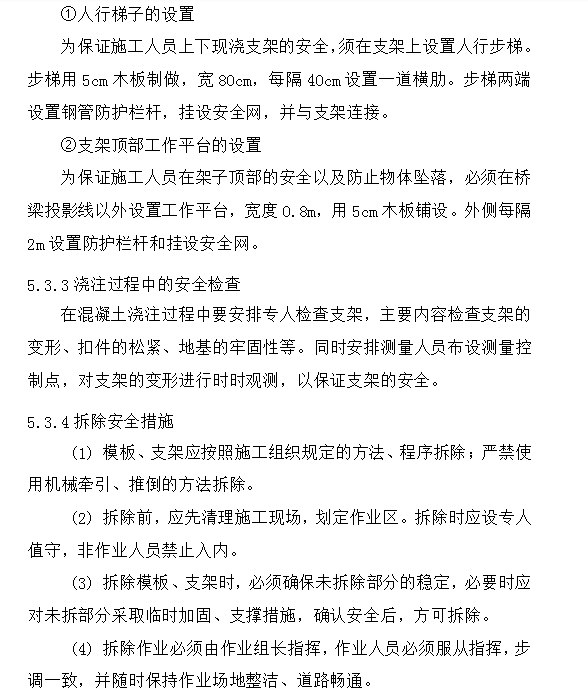 ①人行梯子的设置

为保证施工人员上下现浇支架的安全，须在支架上设置人行步梯。步梯用 5cm 木板制做，宽 80cm，每隔 40cm 设置一道横肋。步梯两端设置钢管防护栏杆，挂设安全网，并与支架连接。

②支架顶部工作平台的设置

为保证施工人员在架子顶部的安全以及防止物体坠落，必须在桥梁投影线以外设置工作平台，宽度 0.8m，用 5cm 木板铺设。外侧每隔 2m 设置防护栏杆和挂设安全网。

5.3.3 浇注过程中的安全检查

在混凝土浇注过程中要安排专人检查支架，主要内容检查支架的变形、扣件的松紧、地基的牢固性等。同时安排测量人员布设测量控制点，对支架的变形进行时时观测，以保证支架的安全。

5.3.4 拆除安全措施

(1) 模板、支架应按照施工组织规定的方法、程序拆除；严禁使用机械牵引、推倒的方法拆除。

(2) 拆除前，应先清理施工现场，划定作业区。拆除时应设专人值守，非作业人员禁止入内。

(3) 拆除模板、支架时，必须确保未拆除部分的稳定，必要时应对未拆部分采取临时加固、支撑措施，确认安全后，方可拆除。

(4) 拆除作业必须由作业组长指挥，作业人员必须服从指挥，步调一致，并随时保持作业场地整洁、道路畅通。